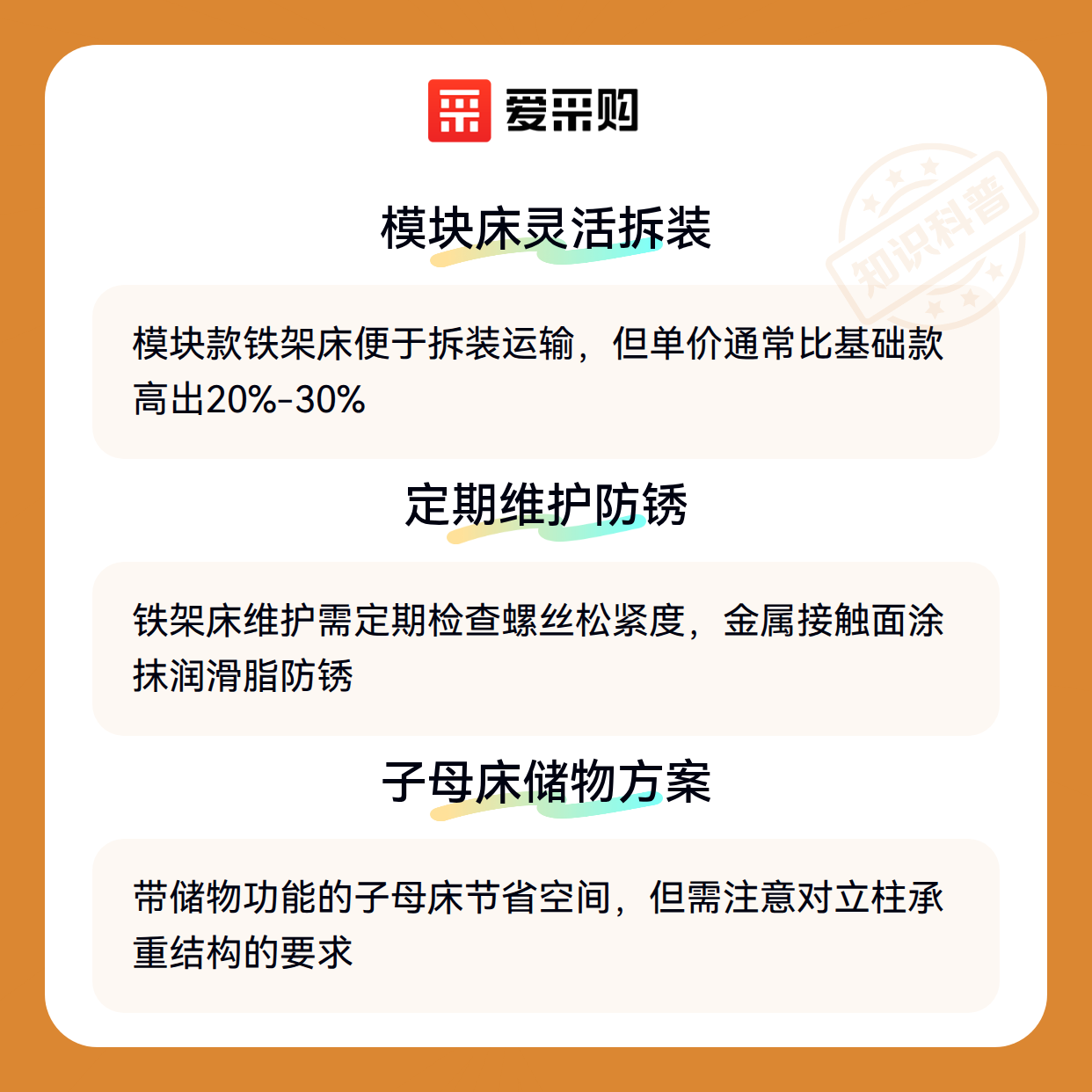 爱采购

模块床灵活拆装

模块款铁架床便于拆装运输，但单价通常比基础款高出20%-30%

定期维护防锈

铁架床维护需定期检查螺丝松紧度，金属接触面涂抹润滑脂防锈

子母床储物方案

带储物功能的子母床节省空间，但需注意对立柱承重结构的要求

知识科普